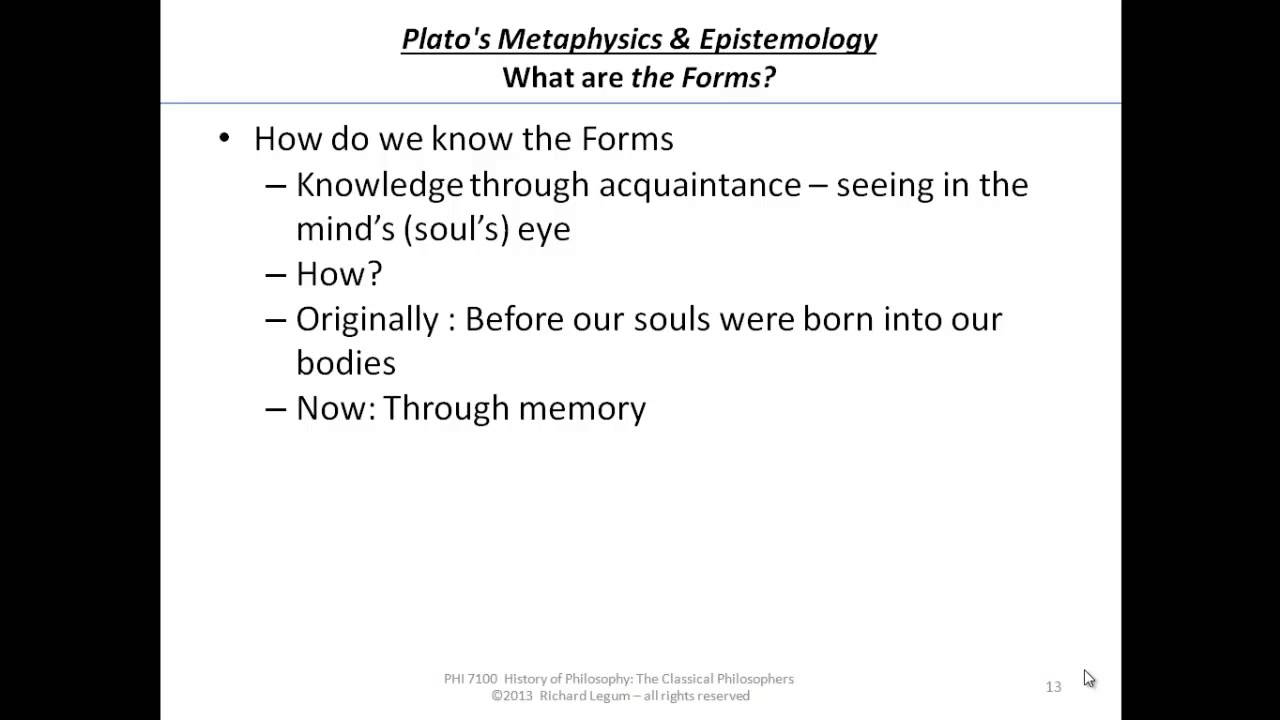 Plato's Metaphysics & Epistemology
What are the Forms?

• How do we know the Forms
– Knowledge through acquaintance – seeing in the mind's (soul's) eye
– How?
– Originally : Before our souls were born into our bodies
– Now: Through memory

PHI 7100 History of Philosophy: The Classical Philosophers
©2013 Richard Legum – all rights reserved

13